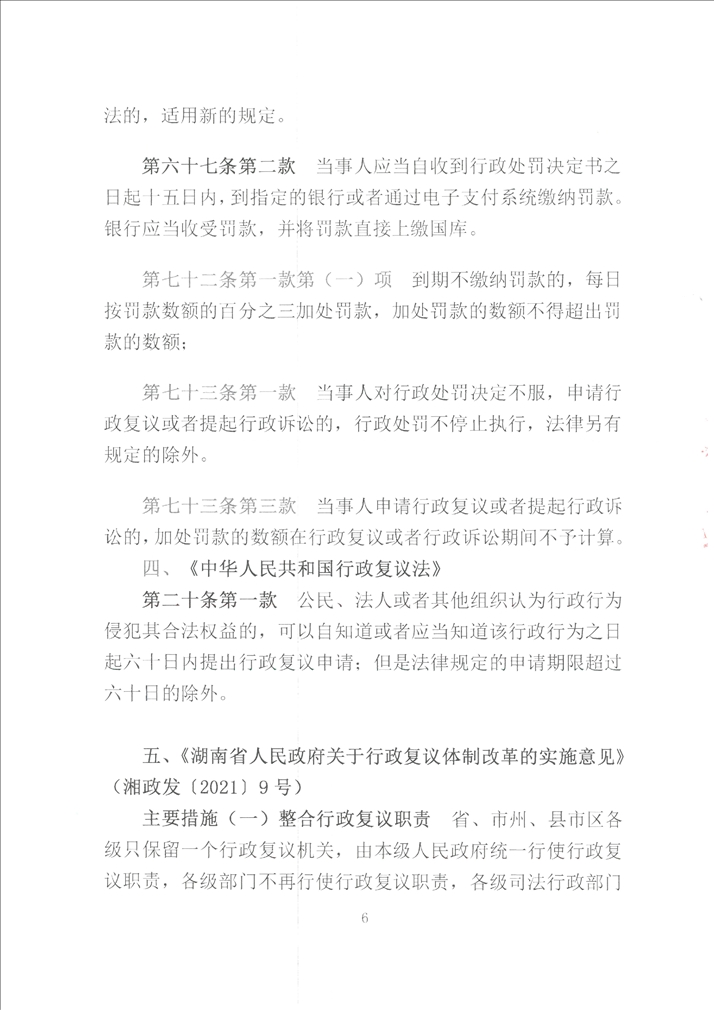 法的，适用新的规定。

第六十七条第二款　当事人应当自收到行政处罚决定书之日起十五日内，到指定的银行或者通过电子支付系统缴纳罚款。银行应当收受罚款，并将罚款直接上缴国库。

第七十二条第一款第（一）项　到期不缴纳罚款的，每日按罚款数额的百分之三加处罚款，加处罚款的数额不得超出罚款的数额；

第七十三条第一款　当事人对行政处罚决定不服，申请行政复议或者提起行政诉讼的，行政处罚不停止执行，法律另有规定的除外。

第七十三条第三款　当事人申请行政复议或者提起行政诉讼的，加处罚款的数额在行政复议或者行政诉讼期间不予计算。

四、《中华人民共和国行政复议法》

第二十条第一款　公民、法人或者其他组织认为行政行为侵犯其合法权益的，可以自知道或者应当知道该行政行为之日起六十日内提出行政复议申请；但是法律规定的申请期限超过六十日的除外。

五、《湖南省人民政府关于行政复议体制改革的实施意见》（湘政发〔2021〕9号）

主要措施（一）整合行政复议职责　省、市州、县市区各级只保留一个行政复议机关，由本级人民政府统一行使行政复议职责，各级部门不再行使行政复议职责，各级司法行政部门

6